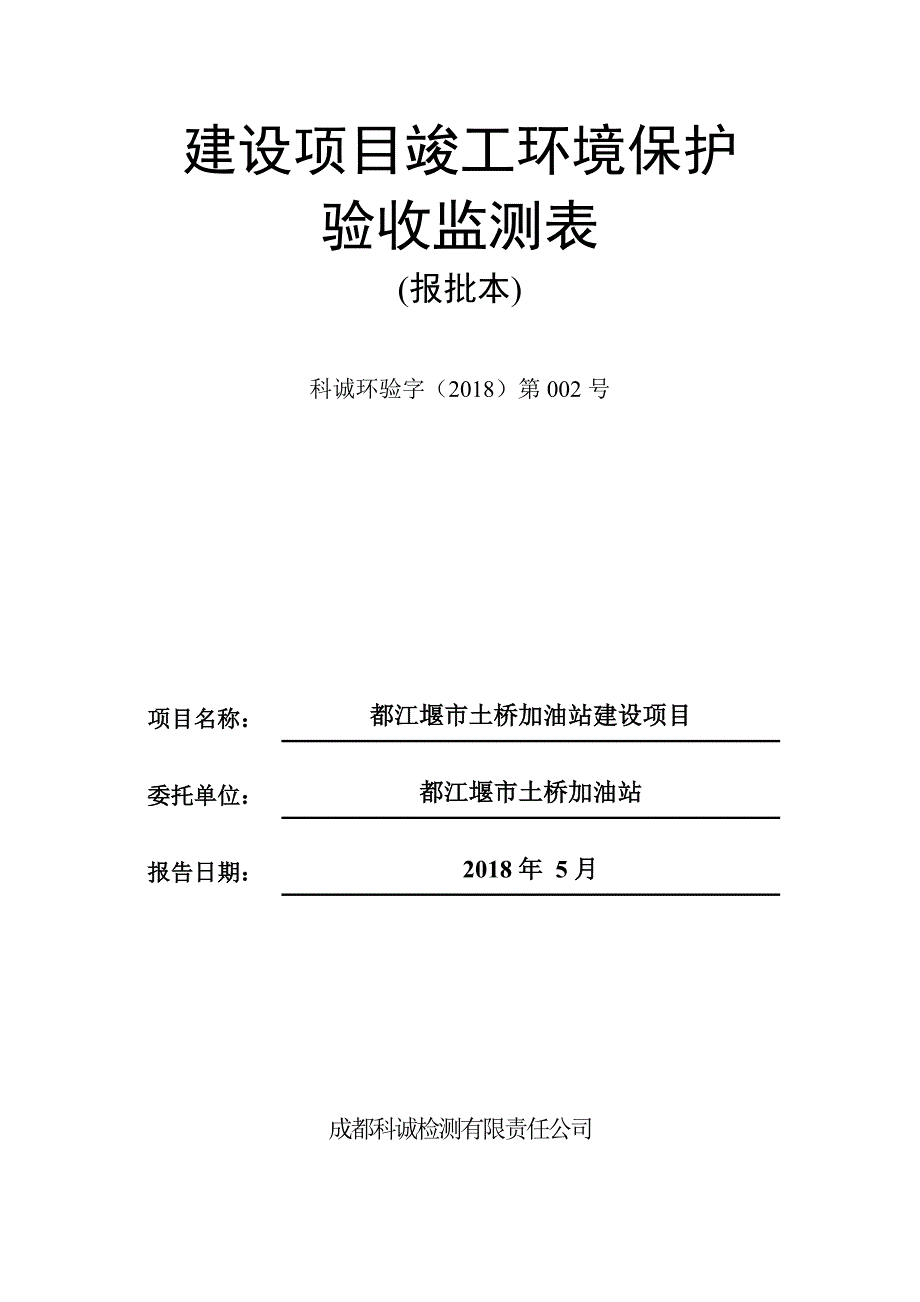 建设项目竣工环境保护
验收监测表
(报批本)

科诚环验字（2018）第 002 号

项目名称： 都江堰市土桥加油站建设项目

委托单位： 都江堰市土桥加油站

报告日期： 2018 年 5 月

成都科诚检测有限责任公司